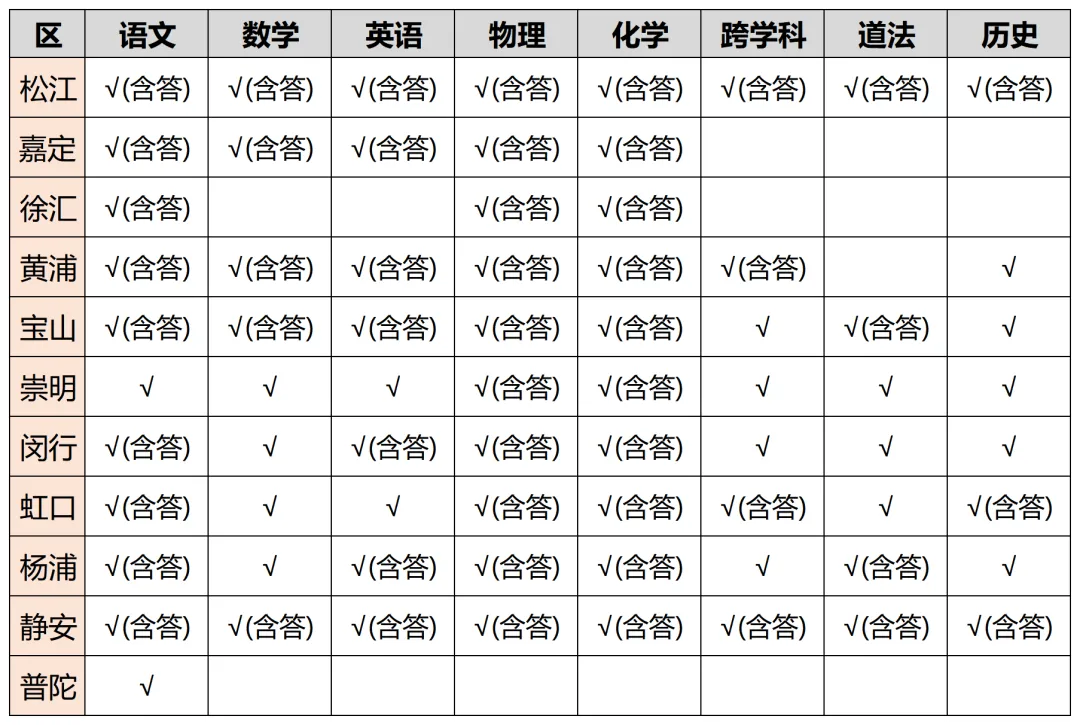 | 区 | 语文 | 数学 | 英语 | 物理 | 化学 | 跨学科 | 道法 | 历史 |
|---|---|---|---|---|---|---|---|---|
| 松江 | √(含答) | √(含答) | √(含答) | √(含答) | √(含答) | √(含答) | √(含答) | √(含答) |
| 嘉定 | √(含答) | √(含答) | √(含答) | √(含答) | √(含答) | | | |
| 徐汇 | √(含答) | | | √(含答) | √(含答) | | | |
| 黄浦 | √(含答) | √(含答) | √(含答) | √(含答) | √(含答) | √(含答) | | √ |
| 宝山 | √(含答) | √(含答) | √(含答) | √(含答) | √(含答) | √ | √(含答) | √ |
| 崇明 | √ | √ | √ | √(含答) | √(含答) | √ | √ | √ |
| 闵行 | √(含答) | √ | √(含答) | √(含答) | √(含答) | √ | √ | √ |
| 虹口 | √(含答) | √ | √ | √(含答) | √(含答) | √(含答) | √ | √(含答) |
| 杨浦 | √(含答) | √ | √(含答) | √(含答) | √(含答) | √ | √(含答) | √ |
| 静安 | √(含答) | √(含答) | √(含答) | √(含答) | √(含答) | √(含答) | √(含答) | √(含答) |
| 普陀 | √ | | | | | | | |